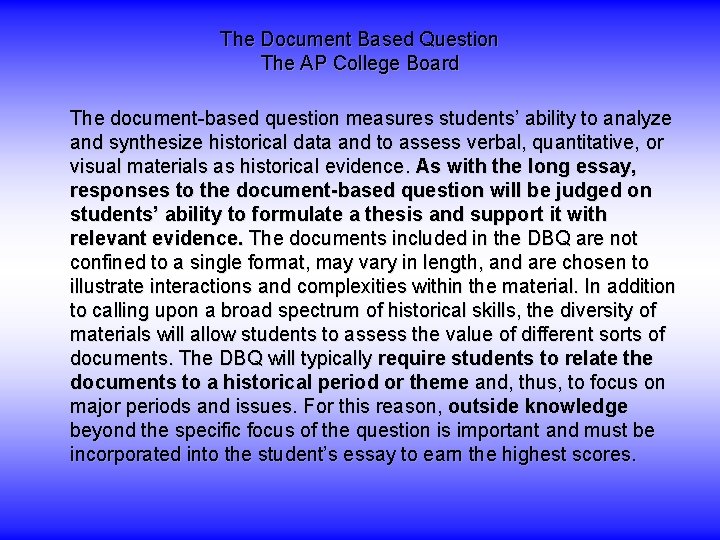 The Document Based Question
The AP College Board

The document-based question measures students' ability to analyze and synthesize historical data and to assess verbal, quantitative, or visual materials as historical evidence. As with the long essay, responses to the document-based question will be judged on students' ability to formulate a thesis and support it with relevant evidence. The documents included in the DBQ are not confined to a single format, may vary in length, and are chosen to illustrate interactions and complexities within the material. In addition to calling upon a broad spectrum of historical skills, the diversity of materials will allow students to assess the value of different sorts of documents. The DBQ will typically require students to relate the documents to a historical period or theme and, thus, to focus on major periods and issues. For this reason, outside knowledge beyond the specific focus of the question is important and must be incorporated into the student's essay to earn the highest scores.